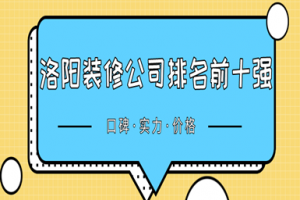 洛阳装修公司排名前十强

口碑·实力·价格